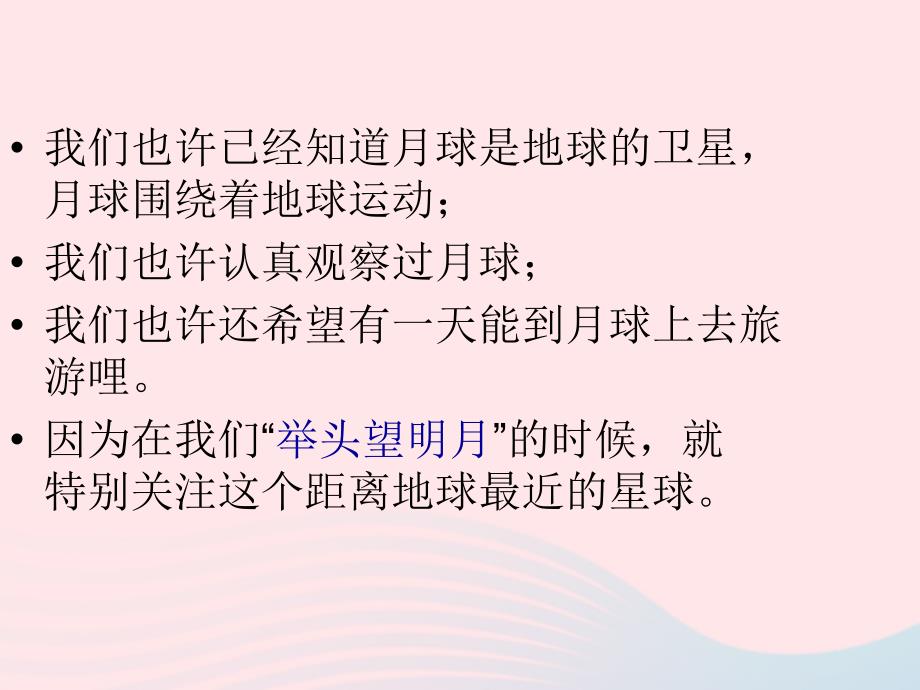 • 我们也许已经知道月球是地球的卫星，月球围绕着地球运动；

• 我们也许认真观察过月球；

• 我们也许还希望有一天能到月球上去旅游哩。

• 因为在我们“举头望明月”的时候，就特别关注这个距离地球最近的星球。